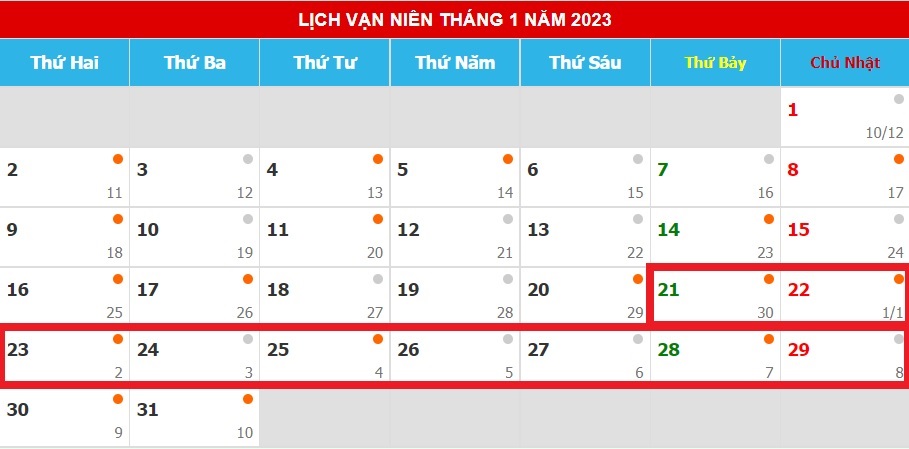 LỊCH VẠN NIÊN THÁNG 1 NĂM 2023

| Thứ Hai | Thứ Ba | Thứ Tư | Thứ Năm | Thứ Sáu | Thứ Bảy | Chủ Nhật |
|---|---|---|---|---|---|---|
| | | | | | | 1 10/12 |
| 2 11 | 3 12 | 4 13 | 5 14 | 6 15 | 7 16 | 8 17 |
| 9 18 | 10 19 | 11 20 | 12 21 | 13 22 | 14 23 | 15 24 |
| 16 25 | 17 26 | 18 27 | 19 28 | 20 29 | 21 30 | 22 1/1 |
| 23 2 | 24 3 | 25 4 | 26 5 | 27 6 | 28 7 | 29 8 |
| 30 9 | 31 10 | | | | | |